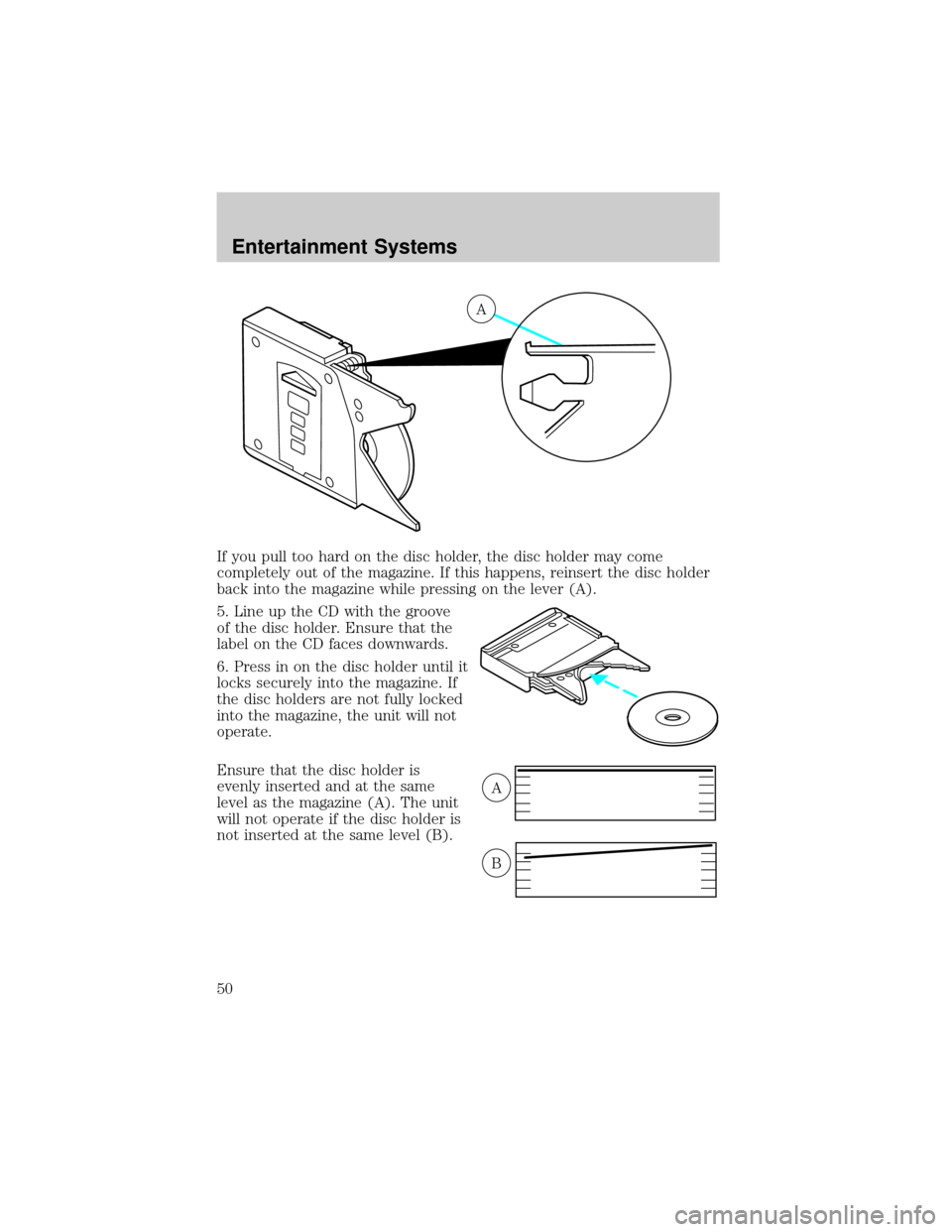 Entertainment Systems

A

If you pull too hard on the disc holder, the disc holder may come completely out of the magazine. If this happens, reinsert the disc holder back into the magazine while pressing on the lever (A).

5. Line up the CD with the groove of the disc holder. Ensure that the label on the CD faces downwards.

6. Press in on the disc holder until it locks securely into the magazine. If the disc holders are not fully locked into the magazine, the unit will not operate.

Ensure that the disc holder is evenly inserted and at the same level as the magazine (A). The unit will not operate if the disc holder is not inserted at the same level (B).

A

B

50

carmanualsonline.info